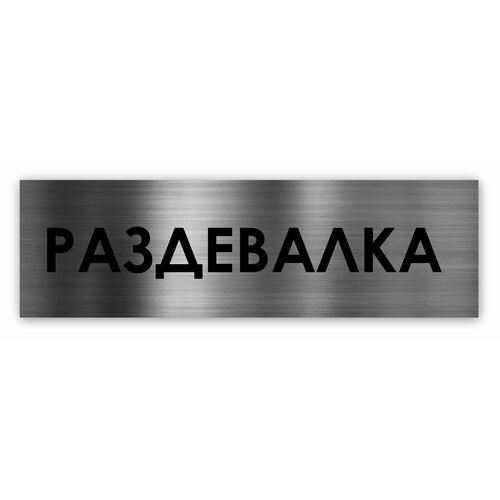 РАЗДЕВАЛКА